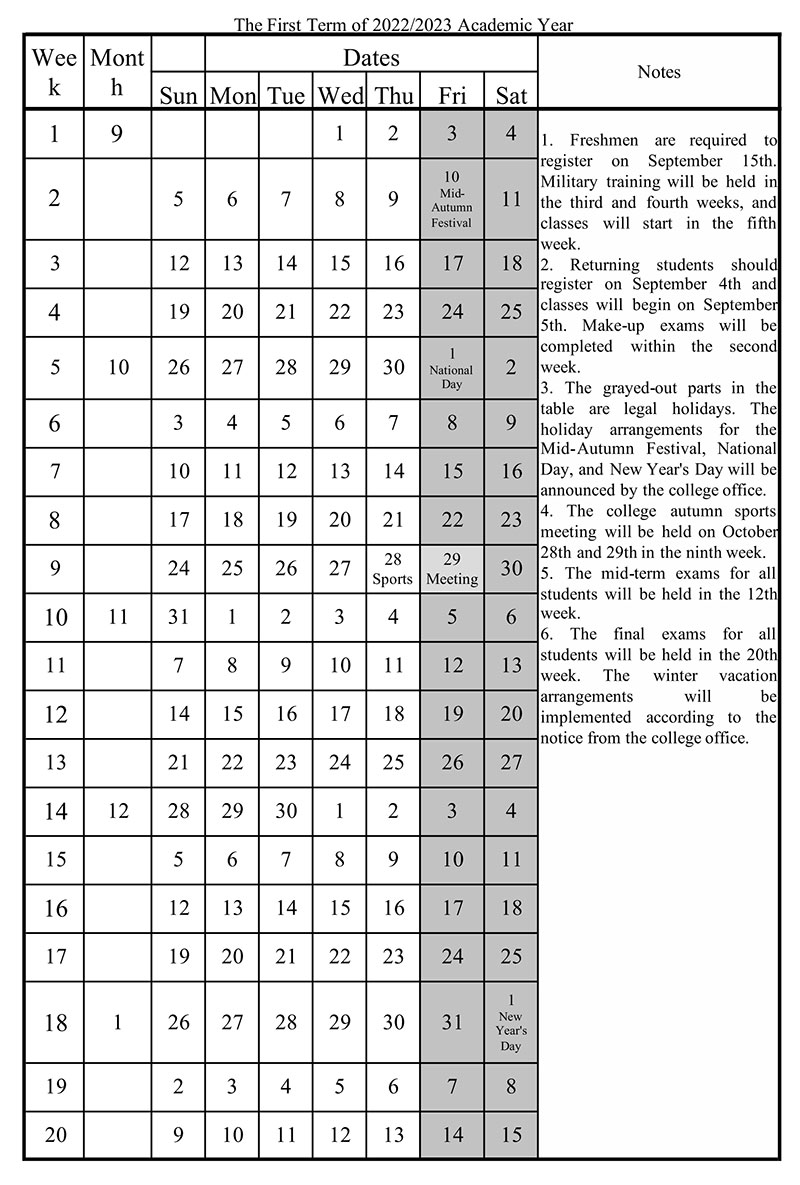 The First Term of 2022/2023 Academic Year

| Week | Month | Sun | Mon | Tue | Wed | Thu | Fri | Sat |
|---|---|---|---|---|---|---|---|---|
| 1 | 9 | | | | 1 | 2 | 3 | 4 |
| 2 | | 5 | 6 | 7 | 8 | 9 | 10 Mid-Autumn Festival | 11 |
| 3 | | 12 | 13 | 14 | 15 | 16 | 17 | 18 |
| 4 | | 19 | 20 | 21 | 22 | 23 | 24 | 25 |
| 5 | 10 | 26 | 27 | 28 | 29 | 30 | 1 National Day | 2 |
| 6 | | 3 | 4 | 5 | 6 | 7 | 8 | 9 |
| 7 | | 10 | 11 | 12 | 13 | 14 | 15 | 16 |
| 8 | | 17 | 18 | 19 | 20 | 21 | 22 | 23 |
| 9 | | 24 | 25 | 26 | 27 | 28 Sports | 29 Meeting | 30 |
| 10 | 11 | 31 | 1 | 2 | 3 | 4 | 5 | 6 |
| 11 | | 7 | 8 | 9 | 10 | 11 | 12 | 13 |
| 12 | | 14 | 15 | 16 | 17 | 18 | 19 | 20 |
| 13 | | 21 | 22 | 23 | 24 | 25 | 26 | 27 |
| 14 | 12 | 28 | 29 | 30 | 1 | 2 | 3 | 4 |
| 15 | | 5 | 6 | 7 | 8 | 9 | 10 | 11 |
| 16 | | 12 | 13 | 14 | 15 | 16 | 17 | 18 |
| 17 | | 19 | 20 | 21 | 22 | 23 | 24 | 25 |
| 18 | 1 | 26 | 27 | 28 | 29 | 30 | 31 | 1 New Year's Day |
| 19 | | 2 | 3 | 4 | 5 | 6 | 7 | 8 |
| 20 | | 9 | 10 | 11 | 12 | 13 | 14 | 15 |

Dates

Notes

1. Freshmen are required to register on September 15th. Military training will be held in the third and fourth weeks, and classes will start in the fifth week.
2. Returning students should register on September 4th and classes will begin on September 5th. Make-up exams will be completed within the second week.
3. The grayed-out parts in the table are legal holidays. The holiday arrangements for the Mid-Autumn Festival, National Day, and New Year's Day will be announced by the college office.
4. The college autumn sports meeting will be held on October 28th and 29th in the ninth week.
5. The mid-term exams for all students will be held in the 12th week.
6. The final exams for all students will be held in the 20th week. The winter vacation arrangements will be implemented according to the notice from the college office.